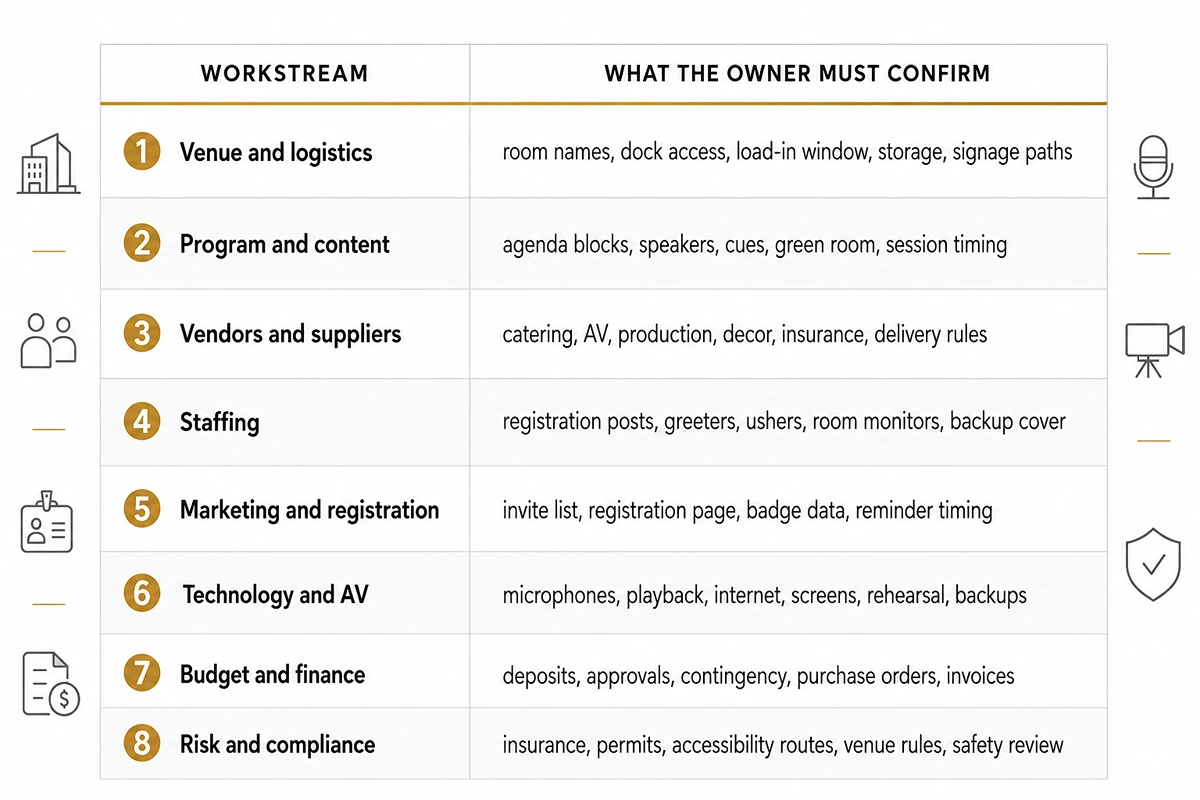 | WORKSTREAM | WHAT THE OWNER MUST CONFIRM |
|---|---|
| 1 Venue and logistics | room names, dock access, load-in window, storage, signage paths |
| 2 Program and content | agenda blocks, speakers, cues, green room, session timing |
| 3 Vendors and suppliers | catering, AV, production, decor, insurance, delivery rules |
| 4 Staffing | registration posts, greeters, ushers, room monitors, backup cover |
| 5 Marketing and registration | invite list, registration page, badge data, reminder timing |
| 6 Technology and AV | microphones, playback, internet, screens, rehearsal, backups |
| 7 Budget and finance | deposits, approvals, contingency, purchase orders, invoices |
| 8 Risk and compliance | insurance, permits, accessibility routes, venue rules, safety review |